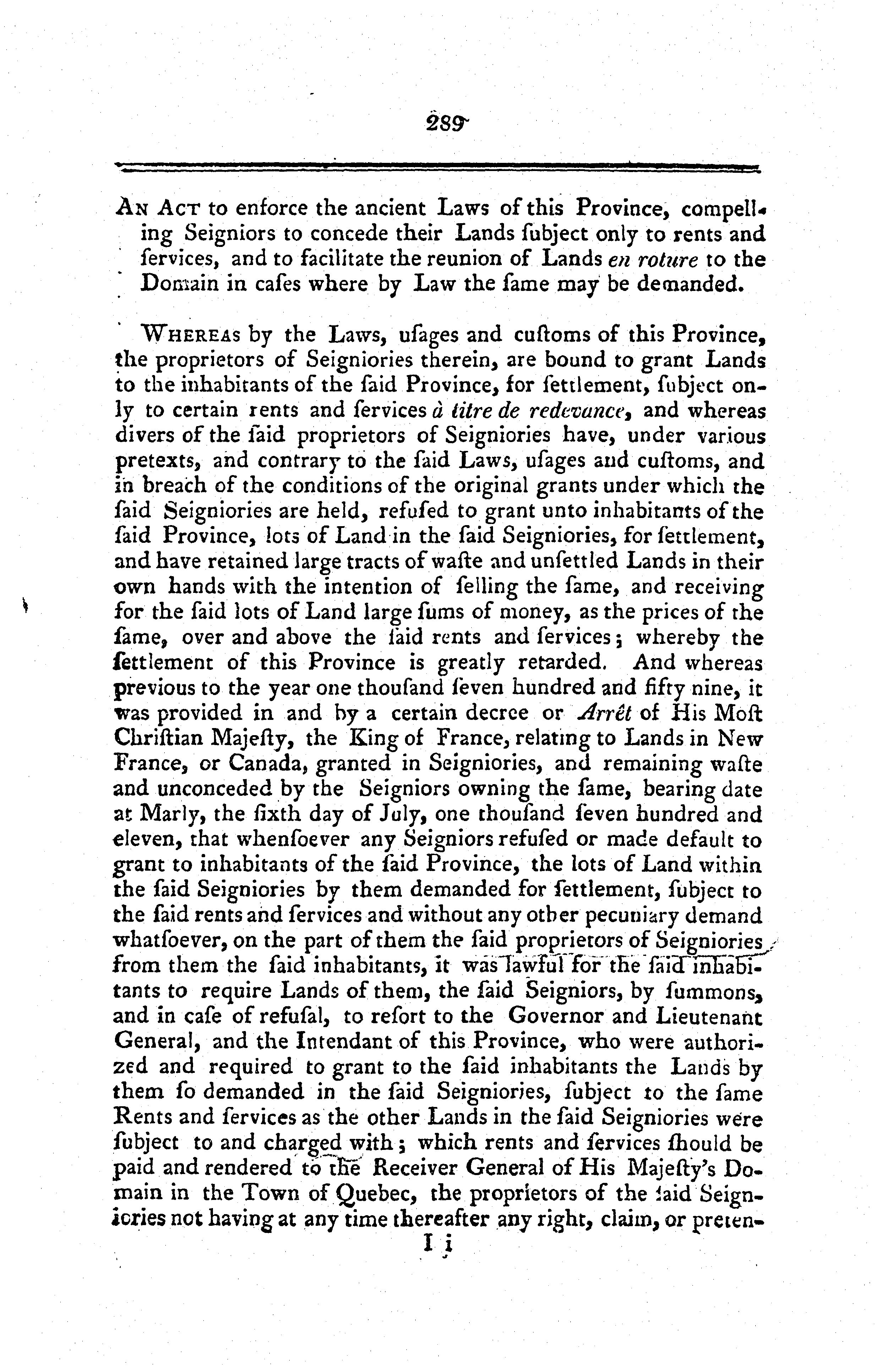 289

An Act to enforce the ancient Laws of this Province, compelling Seigniors to concede their Lands ſubject only to rents and ſervices, and to facilitate the reunion of Lands en roture to the Domain in caſes where by Law the ſame may be demanded.

Whereas by the Laws, uſages and cuſtoms of this Province, the proprietors of Seigniories therein, are bound to grant Lands to the inhabitants of the ſaid Province, for ſettlement, ſubject only to certain rents and ſervices à titre de redevance, and whereas divers of the ſaid proprietors of Seigniories have, under various pretexts, and contrary to the ſaid Laws, uſages and cuſtoms, and in breach of the conditions of the original grants under which the ſaid Seigniories are held, refuſed to grant unto inhabitants of the ſaid Province, lots of Land in the ſaid Seigniories, for ſettlement, and have retained large tracts of waſte and unſettled Lands in their own hands with the intention of ſelling the ſame, and receiving for the ſaid lots of Land large ſums of money, as the prices of the ſame, over and above the ſaid rents and ſervices; whereby the ſettlement of this Province is greatly retarded. And whereas previous to the year one thouſand ſeven hundred and fifty nine, it was provided in and by a certain decree or Arrêt of His Moſt Chriſtian Majeſty, the King of France, relating to Lands in New France, or Canada, granted in Seigniories, and remaining waſte and unconceded by the Seigniors owning the ſame, bearing date at Marly, the ſixth day of July, one thouſand ſeven hundred and eleven, that whenſoever any Seigniors refuſed or made default to grant to inhabitants of the ſaid Province, the lots of Land within the ſaid Seigniories by them demanded for ſettlement, ſubject to the ſaid rents and ſervices and without any other pecuniary demand whatſoever, on the part of them the ſaid proprietors of Seigniories from them the ſaid inhabitants, it was lawful for the ſaid inhabitants to require Lands of them, the ſaid Seigniors, by ſummons, and in caſe of refuſal, to reſort to the Governor and Lieutenant General, and the Intendant of this Province, who were authorized and required to grant to the ſaid inhabitants the Lands by them ſo demanded in the ſaid Seigniories, ſubject to the ſame Rents and ſervices as the other Lands in the ſaid Seigniories were ſubject to and charged with; which rents and ſervices ſhould be paid and rendered to the Receiver General of His Majeſty's Domain in the Town of Quebec, the proprietors of the ſaid Seigniories not having at any time thereafter any right, claim, or preten-

I i